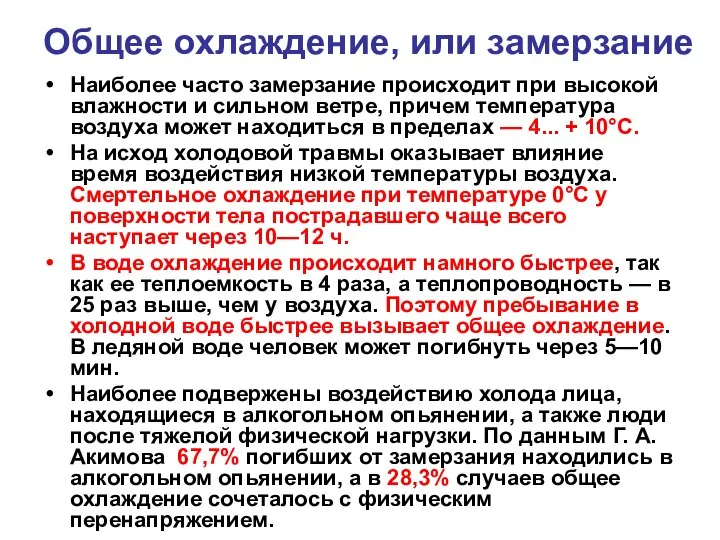 Общее охлаждение, или замерзание

• Наиболее часто замерзание происходит при высокой влажности и сильном ветре, причем температура воздуха может находиться в пределах — 4... + 10°С.

• На исход холодовой травмы оказывает влияние время воздействия низкой температуры воздуха. Смертельное охлаждение при температуре 0°С у поверхности тела пострадавшего чаще всего наступает через 10—12 ч.

• В воде охлаждение происходит намного быстрее, так как ее теплоемкость в 4 раза, а теплопроводность — в 25 раз выше, чем у воздуха. Поэтому пребывание в холодной воде быстрее вызывает общее охлаждение. В ледяной воде человек может погибнуть через 5—10 мин.

• Наиболее подвержены воздействию холода лица, находящиеся в алкогольном опьянении, а также люди после тяжелой физической нагрузки. По данным Г. А. Акимова 67,7% погибших от замерзания находились в алкогольном опьянении, а в 28,3% случаев общее охлаждение сочеталось с физическим перенапряжением.